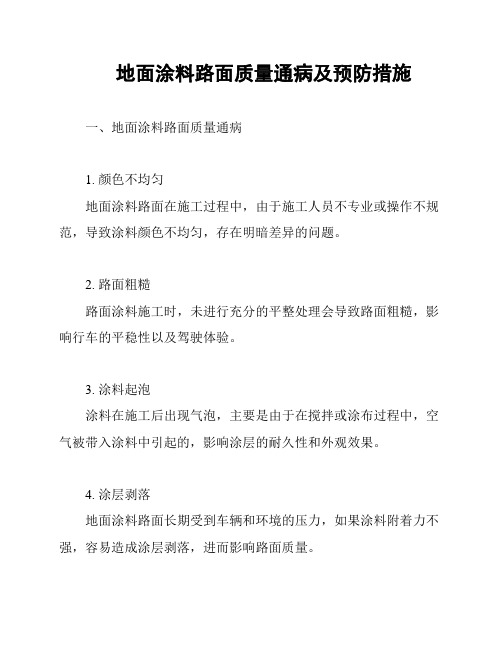 地面涂料路面质量通病及预防措施

一、地面涂料路面质量通病

1. 颜色不均匀

地面涂料路面在施工过程中，由于施工人员不专业或操作不规范，导致涂料颜色不均匀，存在明暗差异的问题。

2. 路面粗糙

路面涂料施工时，未进行充分的平整处理会导致路面粗糙，影响行车的平稳性以及驾驶体验。

3. 涂料起泡

涂料在施工后出现气泡，主要是由于在搅拌或涂布过程中，空气被带入涂料中引起的，影响涂层的耐久性和外观效果。

4. 涂层剥落

地面涂料路面长期受到车辆和环境的压力，如果涂料附着力不强，容易造成涂层剥落，进而影响路面质量。